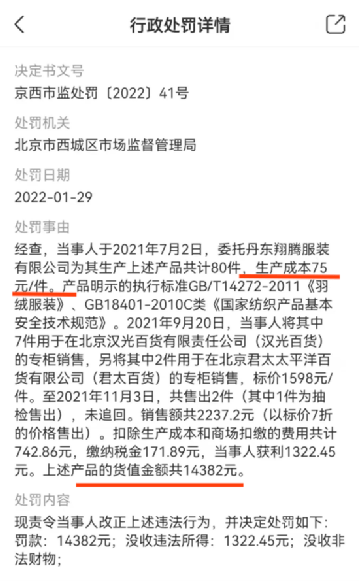 行政处罚详情

决定书文号
京西市监处罚〔2022〕41号

处罚机关
北京市西城区市场监督管理局

处罚日期
2022-01-29

处罚事由
经查，当事人于2021年7月2日，委托丹东翔腾服装有限公司为其生产上述产品共计80件，生产成本75元/件。产品明示的执行标准GB/T14272-2011《羽绒服装》、GB18401-2010C类《国家纺织产品基本安全技术规范》。2021年9月20日，当事人将其中7件用于在北京汉光百货有限责任公司（汉光百货）的专柜销售，另将其中2件用于在北京君太太平洋百货有限公司（君太百货）的专柜销售，标价1598元/件。至2021年11月3日，共售出2件（其中1件为抽检售出），未追回。销售额共2237.2元（以标价7折的价格售出）。扣除生产成本和商场扣缴的费用共计742.86元，缴纳税金171.89元，当事人获利1322.45元。上述产品的货值金额共14382元。

处罚内容
现责令当事人改正上述违法行为，并决定处罚如下：罚款：14382元；没收违法所得：1322.45元；没收非法财物；